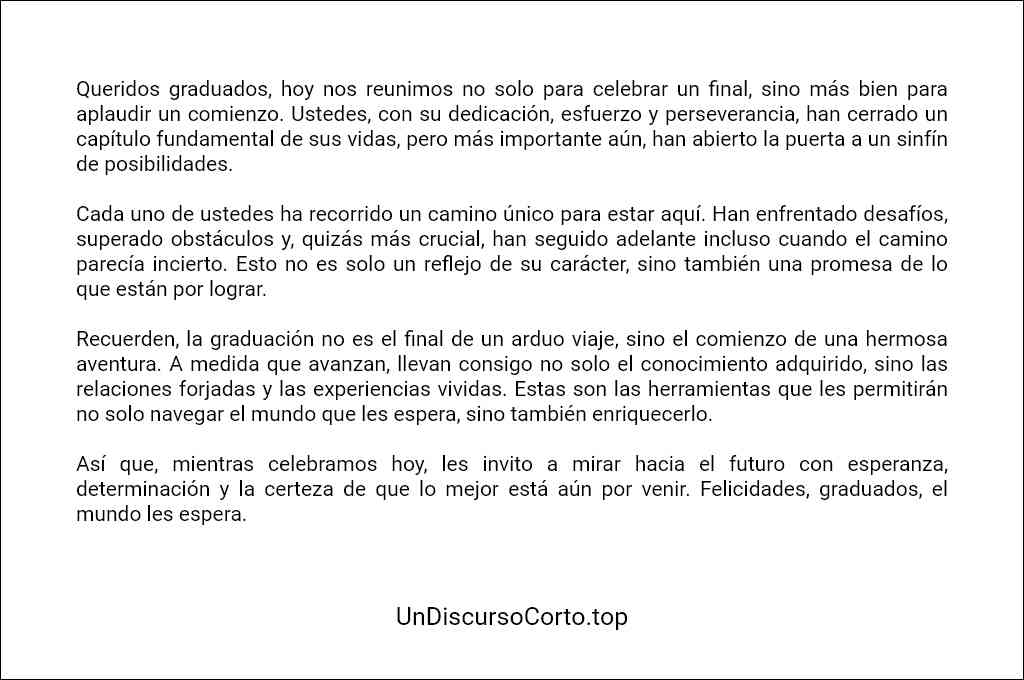 Queridos graduados, hoy nos reunimos no solo para celebrar un final, sino más bien para aplaudir un comienzo. Ustedes, con su dedicación, esfuerzo y perseverancia, han cerrado un capítulo fundamental de sus vidas, pero más importante aún, han abierto la puerta a un sinfín de posibilidades.

Cada uno de ustedes ha recorrido un camino único para estar aquí. Han enfrentado desafíos, superado obstáculos y, quizás más crucial, han seguido adelante incluso cuando el camino parecía incierto. Esto no es solo un reflejo de su carácter, sino también una promesa de lo que están por lograr.

Recuerden, la graduación no es el final de un arduo viaje, sino el comienzo de una hermosa aventura. A medida que avanzan, llevan consigo no solo el conocimiento adquirido, sino las relaciones forjadas y las experiencias vividas. Estas son las herramientas que les permitirán no solo navegar el mundo que les espera, sino también enriquecerlo.

Así que, mientras celebramos hoy, les invito a mirar hacia el futuro con esperanza, determinación y la certeza de que lo mejor está aún por venir. Felicidades, graduados, el mundo les espera.

UnDiscursoCorto.top